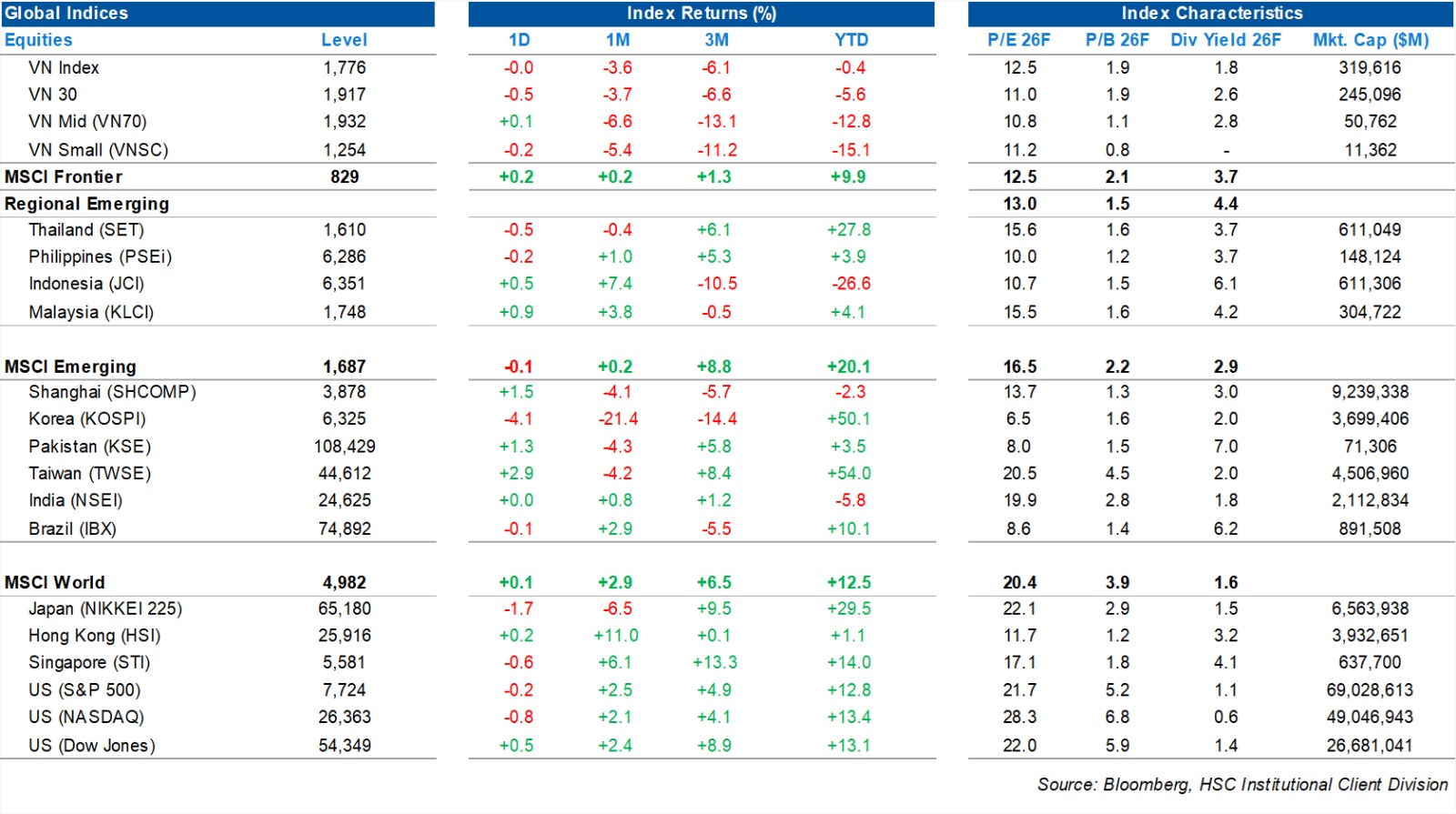 | Global Indices | | Index Returns (%) | | | | Index Characteristics | | | |
|---|---|---|---|---|---|---|---|---|---|
| Equities | Level | 1D | 1M | 3M | YTD | P/E 26F | P/B 26F | Div Yield 26F | Mkt. Cap ($M) |
| VN Index | 1,776 | -0.0 | -3.6 | -6.1 | -0.4 | 12.5 | 1.9 | 1.8 | 319,616 |
| VN 30 | 1,917 | -0.5 | -3.7 | -6.6 | -5.6 | 11.0 | 1.9 | 2.6 | 245,096 |
| VN Mid (VN70) | 1,932 | +0.1 | -6.6 | -13.1 | -12.8 | 10.8 | 1.1 | 2.8 | 50,762 |
| VN Small (VNSC) | 1,254 | -0.2 | -5.4 | -11.2 | -15.1 | 11.2 | 0.8 | - | 11,362 |
| MSCI Frontier | 829 | +0.2 | +0.2 | +1.3 | +9.9 | 12.5 | 2.1 | 3.7 | |
| Regional Emerging | | | | | | 13.0 | 1.5 | 4.4 | |
| Thailand (SET) | 1,610 | -0.5 | -0.4 | +6.1 | +27.8 | 15.6 | 1.6 | 3.7 | 611,049 |
| Philippines (PSEi) | 6,286 | -0.2 | +1.0 | +5.3 | +3.9 | 10.0 | 1.2 | 3.7 | 148,124 |
| Indonesia (JCI) | 6,351 | +0.5 | +7.4 | -10.5 | -26.6 | 10.7 | 1.5 | 6.1 | 611,306 |
| Malaysia (KLCI) | 1,748 | +0.9 | +3.8 | -0.5 | +4.1 | 15.5 | 1.6 | 4.2 | 304,722 |
| MSCI Emerging | 1,687 | -0.1 | +0.2 | +8.8 | +20.1 | 16.5 | 2.2 | 2.9 | |
| Shanghai (SHCOMP) | 3,878 | +1.5 | -4.1 | -5.7 | -2.3 | 13.7 | 1.3 | 3.0 | 9,239,338 |
| Korea (KOSPI) | 6,325 | -4.1 | -21.4 | -14.4 | +50.1 | 6.5 | 1.6 | 2.0 | 3,699,406 |
| Pakistan (KSE) | 108,429 | +1.3 | -4.3 | +5.8 | +3.5 | 8.0 | 1.5 | 7.0 | 71,306 |
| Taiwan (TWSE) | 44,612 | +2.9 | -4.2 | +8.4 | +54.0 | 20.5 | 4.5 | 2.0 | 4,506,960 |
| India (NSEI) | 24,625 | +0.0 | +0.8 | +1.2 | -5.8 | 19.9 | 2.8 | 1.8 | 2,112,834 |
| Brazil (IBX) | 74,892 | -0.1 | +2.9 | -5.5 | +10.1 | 8.6 | 1.4 | 6.2 | 891,508 |
| MSCI World | 4,982 | +0.1 | +2.9 | +6.5 | +12.5 | 20.4 | 3.9 | 1.6 | |
| Japan (NIKKEI 225) | 65,180 | -1.7 | -6.5 | +9.5 | +29.5 | 22.1 | 2.9 | 1.5 | 6,563,938 |
| Hong Kong (HSI) | 25,916 | +0.2 | +11.0 | +0.1 | +1.1 | 11.7 | 1.2 | 3.2 | 3,932,651 |
| Singapore (STI) | 5,581 | -0.6 | +6.1 | +13.3 | +14.0 | 17.1 | 1.8 | 4.1 | 637,700 |
| US (S&P 500) | 7,724 | -0.2 | +2.5 | +4.9 | +12.8 | 21.7 | 5.2 | 1.1 | 69,028,613 |
| US (NASDAQ) | 26,363 | -0.8 | +2.1 | +4.1 | +13.4 | 28.3 | 6.8 | 0.6 | 49,046,943 |
| US (Dow Jones) | 54,349 | +0.5 | +2.4 | +8.9 | +13.1 | 22.0 | 5.9 | 1.4 | 26,681,041 |

Source: Bloomberg, HSC Institutional Client Division